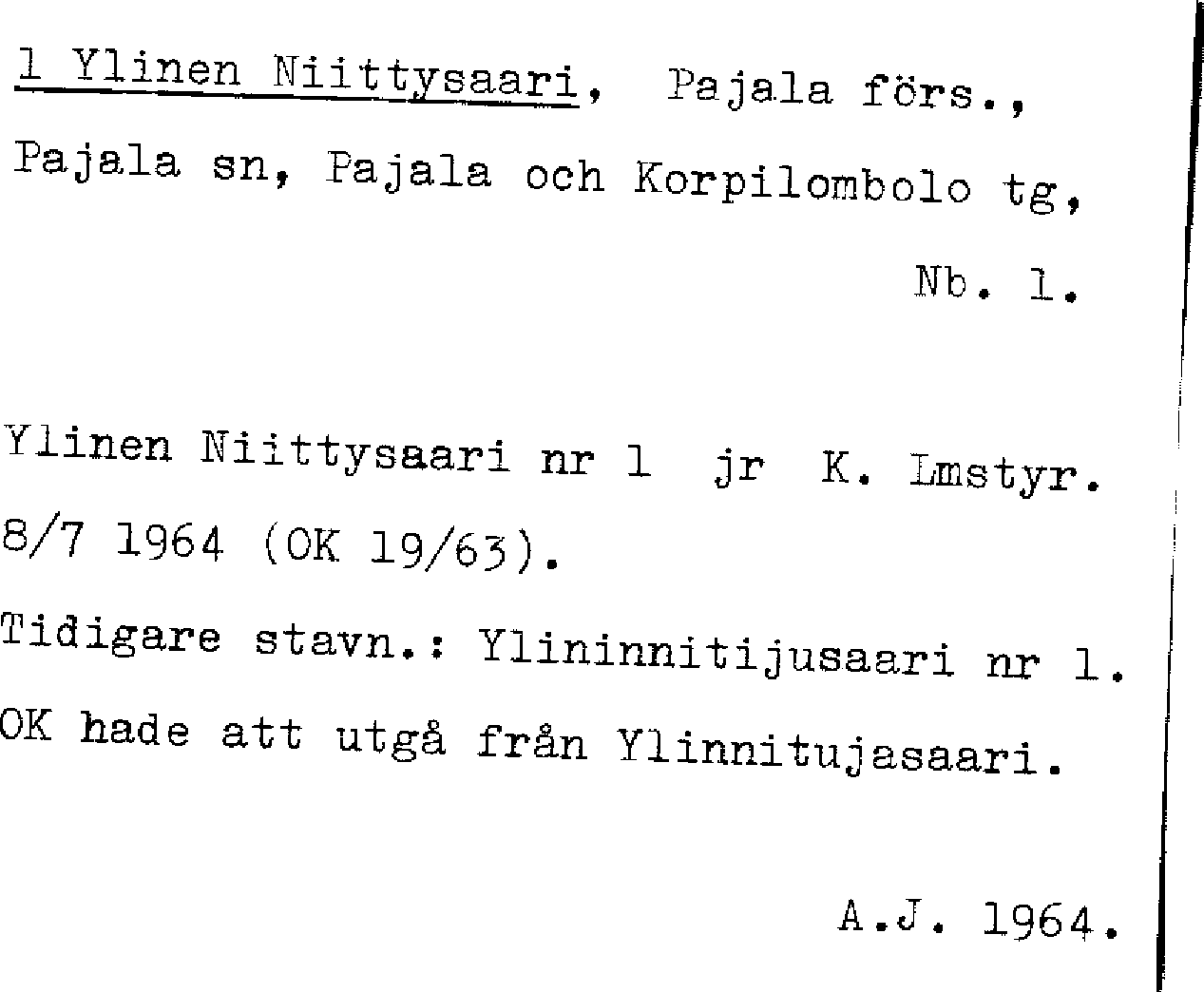 1 Ylinen Niittysaari, Pajala förs., Pajala sn, Pajala och Korpilombolo tg, Nb. 1.

Ylinen Niittysaari nr 1 jr K. Lmstyr. 8/7 1964 (OK 19/63).

Tidigare stavn.: Ylininnitijusaari nr 1.

OK hade att utgå från Ylinnitujasaari.

A.J. 1964.